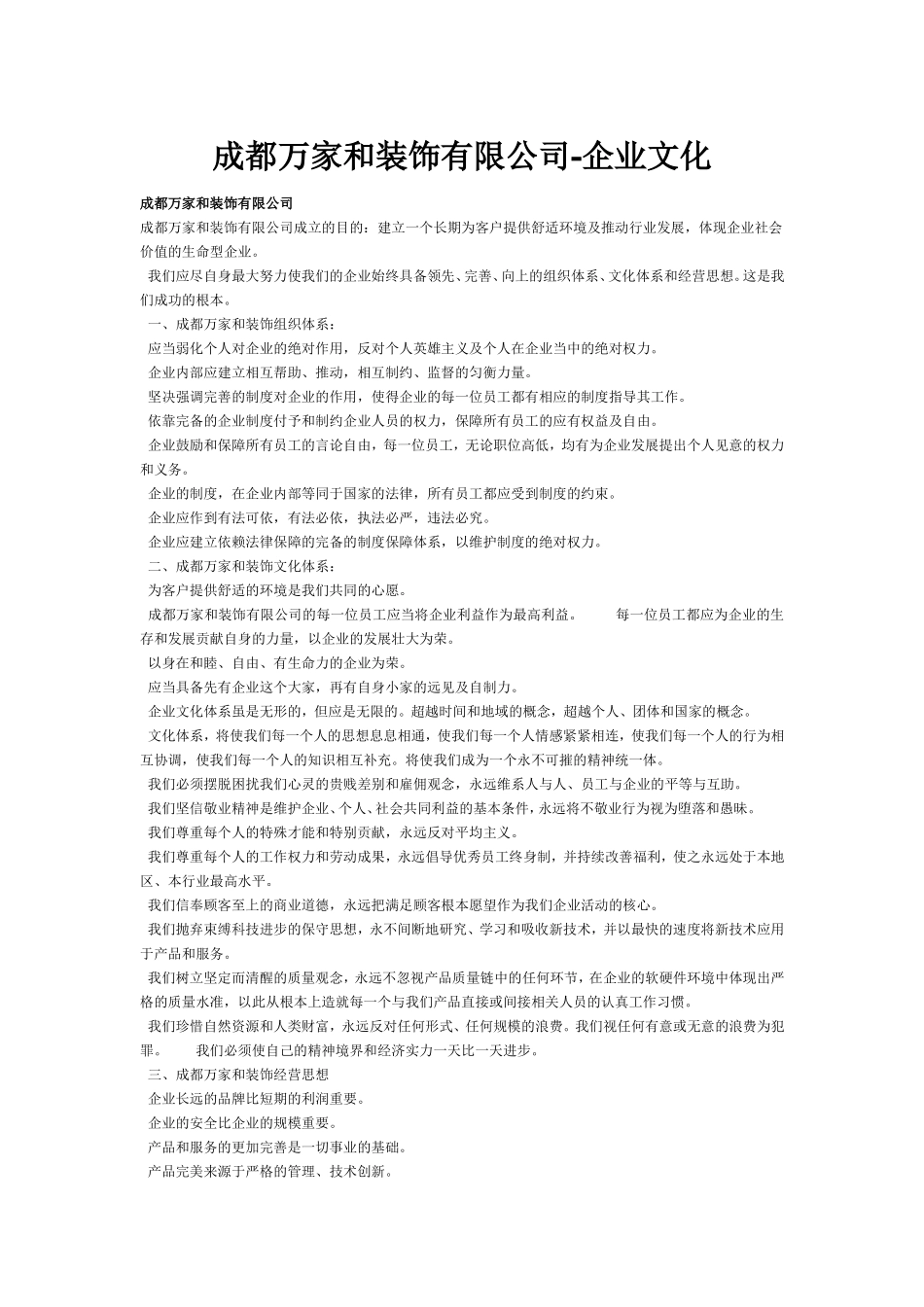 成都万家和装饰有限公司-企业文化

成都万家和装饰有限公司

成都万家和装饰有限公司成立的目的：建立一个长期为客户提供舒适环境及推动行业发展，体现企业社会价值的生命型企业。

我们应尽自身最大努力使我们的企业始终具备领先、完善、向上的组织体系、文化体系和经营思想。这是我们成功的根本。

一、成都万家和装饰组织体系：

应当弱化个人对企业的绝对作用，反对个人英雄主义及个人在企业当中的绝对权力。

企业内部应建立相互帮助、推动，相互制约、监督的匀衡力量。

坚决强调完善的制度对企业的作用，使得企业的每一位员工都有相应的制度指导其工作。

依靠完备的企业制度付予和制约企业人员的权力，保障所有员工的应有权益及自由。

企业鼓励和保障所有员工的言论自由，每一位员工，无论职位高低，均有为企业发展提出个人见意的权力和义务。

企业的制度，在企业内部等同于国家的法律，所有员工都应受到制度的约束。

企业应作到有法可依，有法必依，执法必严，违法必究。

企业应建立依赖法律保障的完备的制度保障体系，以维护制度的绝对权力。

二、成都万家和装饰文化体系：

为客户提供舒适的环境是我们共同的心愿。

成都万家和装饰有限公司的每一位员工应当将企业利益作为最高利益。　　每一位员工都应为企业的生存和发展贡献自身的力量，以企业的发展壮大为荣。

以身在和睦、自由、有生命力的企业为荣。

应当具备先有企业这个大家，再有自身小家的远见及自制力。

企业文化体系虽是无形的，但应是无限的。超越时间和地域的概念，超越个人、团体和国家的概念。

文化体系，将使我们每一个人的思想息息相通，使我们每一个人情感紧紧相连，使我们每一个人的行为相互协调，使我们每一个人的知识相互补充。将使我们成为一个永不可摧的精神统一体。

我们必须摆脱困扰我们心灵的贵贱差别和雇佣观念，永远维系人与人、员工与企业的平等与互助。

我们坚信敬业精神是维护企业、个人、社会共同利益的基本条件，永远将不敬业行为视为堕落和愚昧。

我们尊重每个人的特殊才能和特别贡献，永远反对平均主义。

我们尊重每个人的工作权力和劳动成果，永远倡导优秀员工终身制，并持续改善福利，使之永远处于本地区、本行业最高水平。

我们信奉顾客至上的商业道德，永远把满足顾客根本愿望作为我们企业活动的核心。

我们抛弃束缚科技进步的保守思想，永不间断地研究、学习和吸收新技术，并以最快的速度将新技术应用于产品和服务。

我们树立坚定而清醒的质量观念，永远不忽视产品质量链中的任何环节，在企业的软硬件环境中体现出严格的质量水准，以此从根本上造就每一个与我们产品直接或间接相关人员的认真工作习惯。

我们珍惜自然资源和人类财富，永远反对任何形式、任何规模的浪费。我们视任何有意或无意的浪费为犯罪。　　我们必须使自己的精神境界和经济实力一天比一天进步。

三、成都万家和装饰经营思想

企业长远的品牌比短期的利润重要。

企业的安全比企业的规模重要。

产品和服务的更加完善是一切事业的基础。

产品完美来源于严格的管理、技术创新。